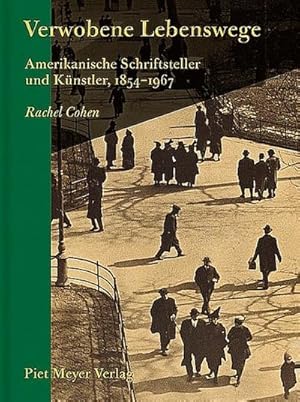 Verwobene Lebenswege

Amerikanische Schriftsteller und Künstler, 1854–1967

Rachel Cohen

Piet Meyer Verlag